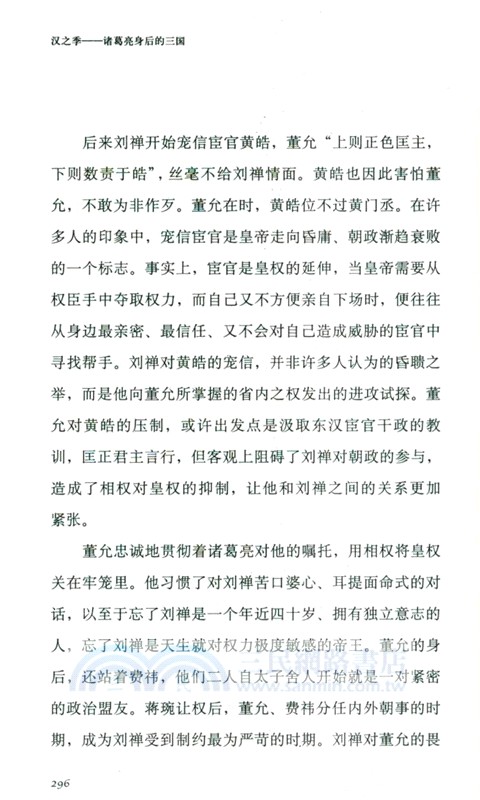 汉之季——诸葛亮身后的三国

后来刘禅开始宠信宦官黄皓，董允“上则正色匡主，下则数责于皓”，丝毫不给刘禅情面。黄皓也因此害怕董允，不敢为非作歹。董允在时，黄皓位不过黄门丞。在许多人的印象中，宠信宦官是皇帝走向昏庸、朝政渐趋衰败的一个标志。事实上，宦官是皇权的延伸，当皇帝需要从权臣手中夺取权力，而自己又不方便亲自下场时，便往往从身边最亲密、最信任、又不会对自己造成威胁的宦官中寻找帮手。刘禅对黄皓的宠信，并非许多人认为的昏聩之举，而是他向董允所掌握的省内之权发出的进攻试探。董允对黄皓的压制，或许出发点是汲取东汉宦官干政的教训，匡正君主言行，但客观上阻碍了刘禅对朝政的参与，造成了相权对皇权的抑制，让他和刘禅之间的关系更加紧张。

董允忠诚地贯彻着诸葛亮对他的嘱托，用相权将皇权关在牢笼里。他习惯了对刘禅苦口婆心、耳提面命式的对话，以至于忘了刘禅是一个年近四十岁、拥有独立意志的人，忘了刘禅是天生就对权力极度敏感的帝王。董允的身后，还站着费祎，他们二人自太子舍人开始就是一对紧密的政治盟友。蒋琬让权后，董允、费祎分任内外朝事的时期，成为刘禅受到制约最为严苛的时期。刘禅对董允的畏

三民網路書店
www.sanmin.com.tw

296